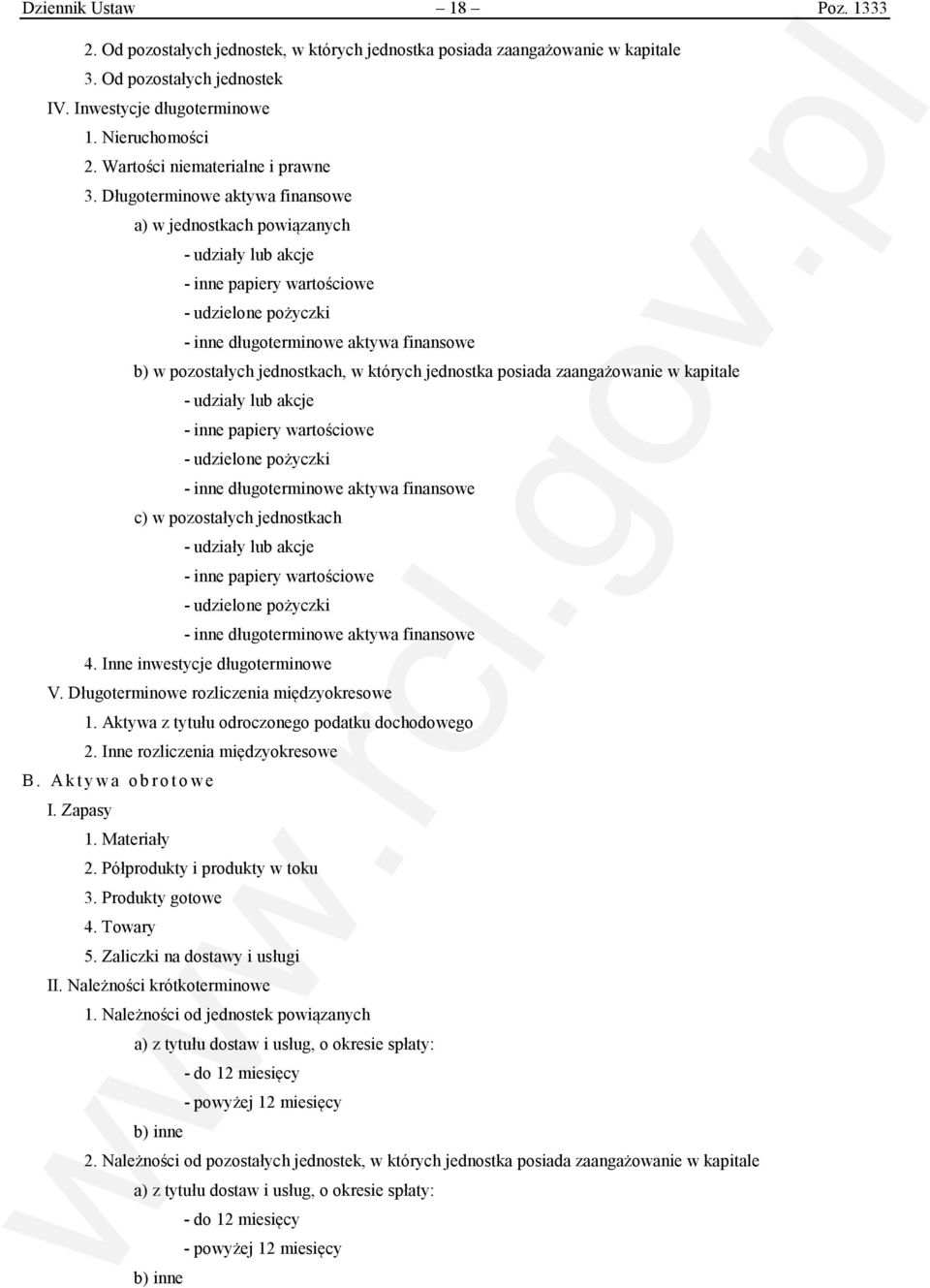 Dziennik Ustaw – 18 – Poz. 1333

2. Od pozostałych jednostek, w których jednostka posiada zaangażowanie w kapitale
3. Od pozostałych jednostek
IV. Inwestycje długoterminowe
1. Nieruchomości
2. Wartości niematerialne i prawne
3. Długoterminowe aktywa finansowe
a) w jednostkach powiązanych
- udziały lub akcje
- inne papiery wartościowe
- udzielone pożyczki
- inne długoterminowe aktywa finansowe
b) w pozostałych jednostkach, w których jednostka posiada zaangażowanie w kapitale
- udziały lub akcje
- inne papiery wartościowe
- udzielone pożyczki
- inne długoterminowe aktywa finansowe
c) w pozostałych jednostkach
- udziały lub akcje
- inne papiery wartościowe
- udzielone pożyczki
- inne długoterminowe aktywa finansowe
4. Inne inwestycje długoterminowe
V. Długoterminowe rozliczenia międzyokresowe
1. Aktywa z tytułu odroczonego podatku dochodowego
2. Inne rozliczenia międzyokresowe
B. Aktywa obrotowe
I. Zapasy
1. Materiały
2. Półprodukty i produkty w toku
3. Produkty gotowe
4. Towary
5. Zaliczki na dostawy i usługi
II. Należności krótkoterminowe
1. Należności od jednostek powiązanych
a) z tytułu dostaw i usług, o okresie spłaty:
- do 12 miesięcy
- powyżej 12 miesięcy
b) inne
2. Należności od pozostałych jednostek, w których jednostka posiada zaangażowanie w kapitale
a) z tytułu dostaw i usług, o okresie spłaty:
- do 12 miesięcy
- powyżej 12 miesięcy
b) inne

www.rcl.gov.pl